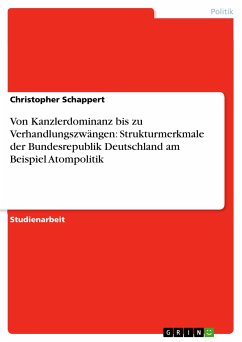 Politik

Christopher Schappert

Von Kanzlerdominanz bis zu Verhandlungszwängen: Strukturmerkmale der Bundesrepublik Deutschland am Beispiel Atompolitik

Studienarbeit

GRIN